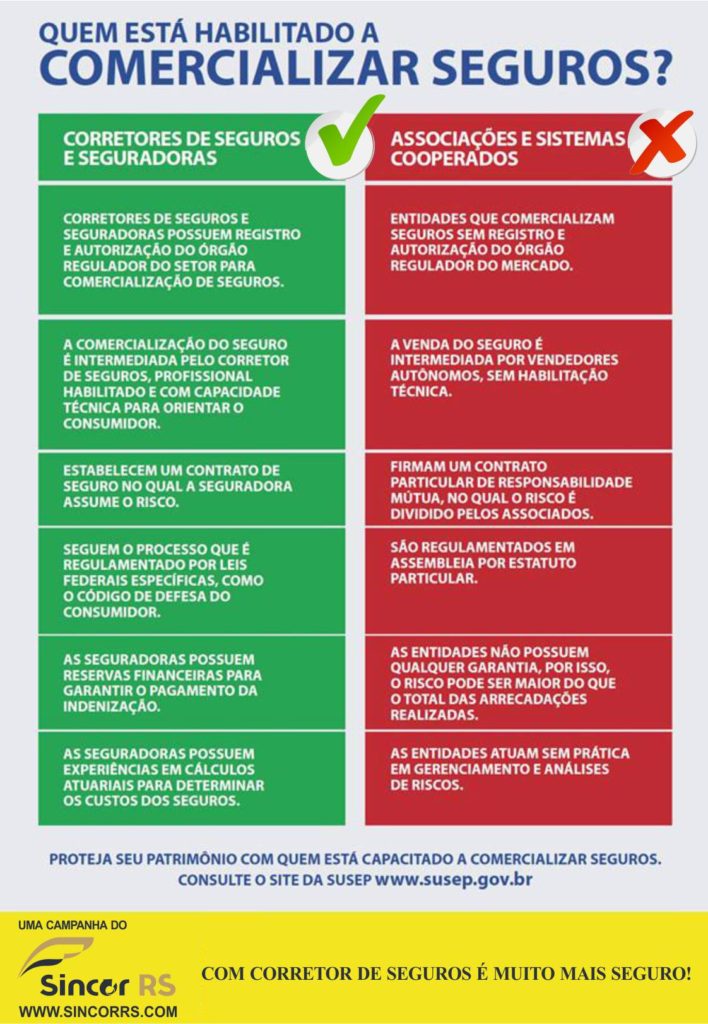 QUEM ESTÁ HABILITADO A
COMERCIALIZAR SEGUROS?

| CORRETORES DE SEGUROS E SEGURADORAS | ASSOCIAÇÕES E SISTEMAS COOPERADOS |
|---|---|
| CORRETORES DE SEGUROS E SEGURADORAS POSSUEM REGISTRO E AUTORIZAÇÃO DO ÓRGÃO REGULADOR DO SETOR PARA COMERCIALIZAÇÃO DE SEGUROS. | ENTIDADES QUE COMERCIALIZAM SEGUROS SEM REGISTRO E AUTORIZAÇÃO DO ÓRGÃO REGULADOR DO MERCADO. |
| A COMERCIALIZAÇÃO DO SEGURO É INTERMEDIADA PELO CORRETOR DE SEGUROS, PROFISSIONAL HABILITADO E COM CAPACIDADE TÉCNICA PARA ORIENTAR O CONSUMIDOR. | A VENDA DO SEGURO É INTERMEDIADA POR VENDEDORES AUTÔNOMOS, SEM HABILITAÇÃO TÉCNICA. |
| ESTABELECEM UM CONTRATO DE SEGURO NO QUAL A SEGURADORA ASSUME O RISCO. | FIRMAM UM CONTRATO PARTICULAR DE RESPONSABILIDADE MÚTUA, NO QUAL O RISCO É DIVIDIDO PELOS ASSOCIADOS. |
| SEGUEM O PROCESSO QUE É REGULAMENTADO POR LEIS FEDERAIS ESPECÍFICAS, COMO O CÓDIGO DE DEFESA DO CONSUMIDOR. | SÃO REGULAMENTADOS EM ASSEMBLEIA POR ESTATUTO PARTICULAR. |
| AS SEGURADORAS POSSUEM RESERVAS FINANCEIRAS PARA GARANTIR O PAGAMENTO DA INDENIZAÇÃO. | AS ENTIDADES NÃO POSSUEM QUALQUER GARANTIA, POR ISSO, O RISCO PODE SER MAIOR DO QUE O TOTAL DAS ARRECADAÇÕES REALIZADAS. |
| AS SEGURADORAS POSSUEM EXPERIÊNCIAS EM CÁLCULOS ATUARIAIS PARA DETERMINAR OS CUSTOS DOS SEGUROS. | AS ENTIDADES ATUAM SEM PRÁTICA EM GERENCIAMENTO E ANÁLISES DE RISCOS. |

PROTEJA SEU PATRIMÔNIO COM QUEM ESTÁ CAPACITADO A COMERCIALIZAR SEGUROS.
CONSULTE O SITE DA SUSEP www.susep.gov.br

UMA CAMPANHA DO
Sincor RS
WWW.SINCORRS.COM

COM CORRETOR DE SEGUROS É MUITO MAIS SEGURO!